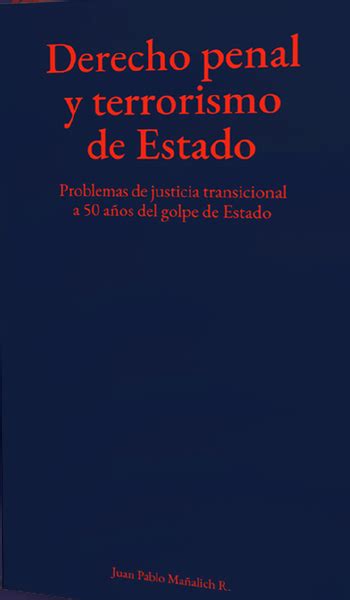 Derecho penal y terrorismo de Estado

Problemas de justicia transicional a 50 años del golpe de Estado

Juan Pablo Mañalich R.